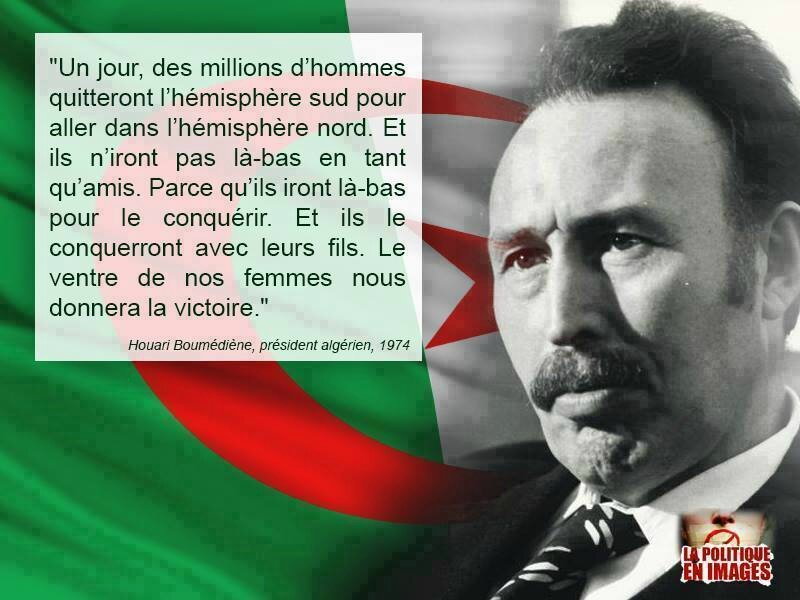 "Un jour, des millions d'hommes quitteront l'hémisphère sud pour aller dans l'hémisphère nord. Et ils n'iront pas là-bas en tant qu'amis. Parce qu'ils iront là-bas pour le conquérir. Et ils le conquerront avec leurs fils. Le ventre de nos femmes nous donnera la victoire."

Houari Boumédiène, président algérien, 1974

LA POLITIQUE EN IMAGES